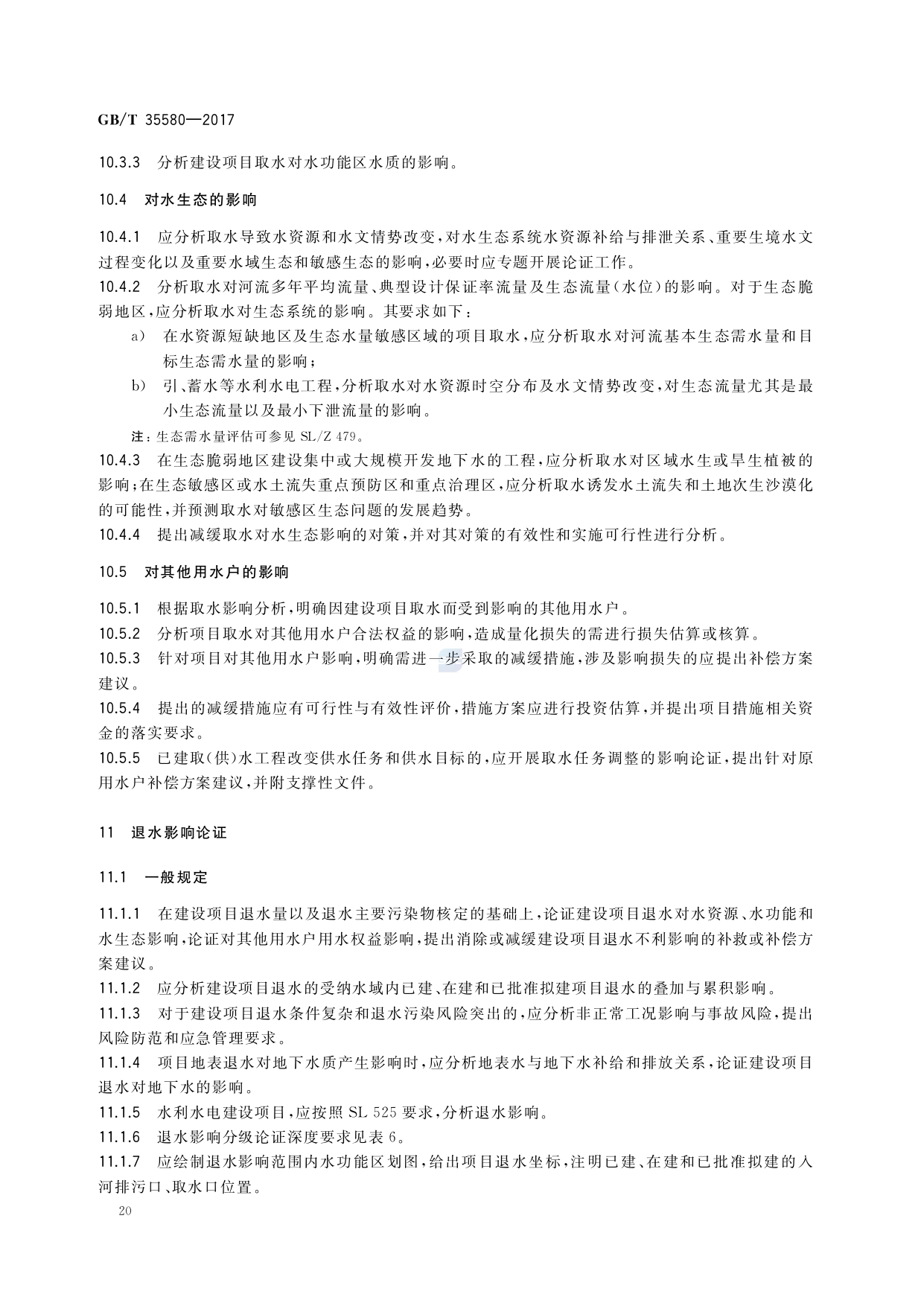 GB/T 35580—2017

10.3.3 分析建设项目取水对水功能区水质的影响。

10.4 对水生态的影响

10.4.1 应分析取水导致水资源和水文情势改变,对水生态系统水资源补给与排泄关系、重要生境水文过程变化以及重要水域生态和敏感生态的影响,必要时应专题开展论证工作。
10.4.2 分析取水对河流多年平均流量、典型设计保证率流量及生态流量(水位)的影响。对于生态脆弱地区,应分析取水对生态系统的影响。其要求如下:
a) 在水资源短缺地区及生态水量敏感区域的项目取水,应分析取水对河流基本生态需水量和目标生态需水量的影响;
b) 引、蓄水等水利水电工程,分析取水对水资源时空分布及水文情势改变,对生态流量尤其是最小生态流量以及最小下泄流量的影响。
注:生态需水量评估可参见 SL/Z 479。
10.4.3 在生态脆弱地区建设集中或大规模开发地下水的工程,应分析取水对区域水生或旱生植被的影响;在生态敏感区或水土流失重点预防区和重点治理区,应分析取水诱发水土流失和土地次生沙漠化的可能性,并预测取水对敏感区生态问题的发展趋势。
10.4.4 提出减缓取水对水生态影响的对策,并对其对策的有效性和实施可行性进行分析。

10.5 对其他用水户的影响

10.5.1 根据取水影响分析,明确因建设项目取水而受到影响的其他用水户。
10.5.2 分析项目取水对其他用水户合法权益的影响,造成量化损失的需进行损失估算或核算。
10.5.3 针对项目对其他用水户影响,明确需进一步采取的减缓措施,涉及影响损失的应提出补偿方案建议。
10.5.4 提出的减缓措施应有可行性与有效性评价,措施方案应进行投资估算,并提出项目措施相关资金的落实要求。
10.5.5 已建取(供)水工程改变供水任务和供水目标的,应开展取水任务调整的影响论证,提出针对原用水户补偿方案建议,并附支撑性文件。

11 退水影响论证

11.1 一般规定

11.1.1 在建设项目退水量以及退水主要污染物核定的基础上,论证建设项目退水对水资源、水功能和水生态影响,论证对其他用水户用水权益影响,提出消除或减缓建设项目退水不利影响的补救或补偿方案建议。
11.1.2 应分析建设项目退水的受纳水域内已建、在建和已批准拟建项目退水的叠加与累积影响。
11.1.3 对于建设项目退水条件复杂和退水污染风险突出的,应分析非正常工况影响与事故风险,提出风险防范和应急管理要求。
11.1.4 项目地表退水对地下水质产生影响时,应分析地表水与地下水补给和排放关系,论证建设项目退水对地下水的影响。
11.1.5 水利水电建设项目,应按照 SL 525 要求,分析退水影响。
11.1.6 退水影响分级论证深度要求见表 6。
11.1.7 应绘制退水影响范围内水功能区划图,给出项目退水坐标,注明已建、在建和已批准拟建的入河排污口、取水口位置。

20